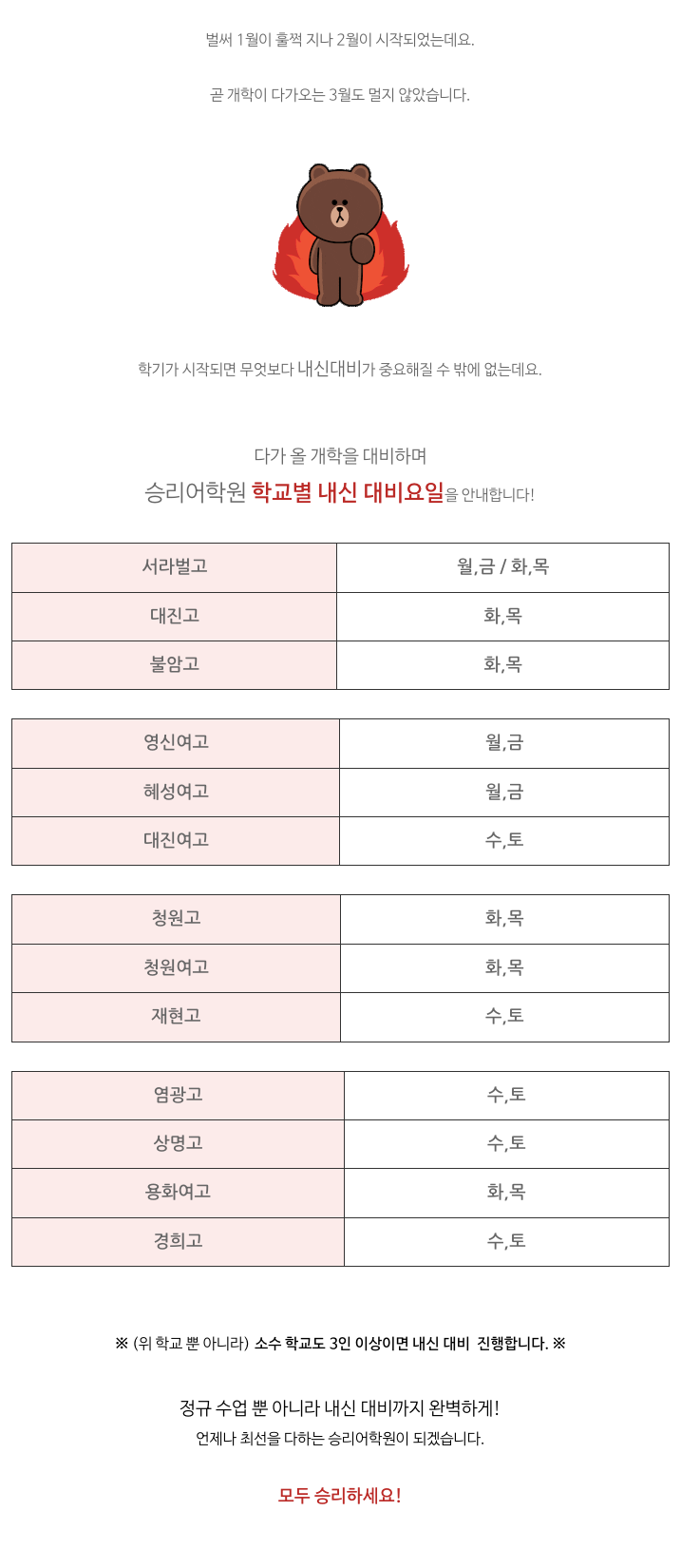 벌써 1월이 훌쩍 지나 2월이 시작되었는데요.

곧 개학이 다가오는 3월도 멀지 않았습니다.

학기가 시작되면 무엇보다 내신대비가 중요해질 수 밖에 없는데요.

다가 올 개학을 대비하며
승리어학원 학교별 내신 대비요일을 안내합니다!

| 서라벌고 | 월,금 / 화,목 |
|---|---|
| 대진고 | 화,목 |
| 불암고 | 화,목 |

| 영신여고 | 월,금 |
|---|---|
| 혜성여고 | 월,금 |
| 대진여고 | 수,토 |

| 청원고 | 화,목 |
|---|---|
| 청원여고 | 화,목 |
| 재현고 | 수,토 |

| 염광고 | 수,토 |
|---|---|
| 상명고 | 수,토 |
| 용화여고 | 화,목 |
| 경희고 | 수,토 |

※ (위 학교 뿐 아니라) 소수 학교도 3인 이상이면 내신 대비 진행합니다. ※

정규 수업 뿐 아니라 내신 대비까지 완벽하게!
언제나 최선을 다하는 승리어학원이 되겠습니다.

모두 승리하세요!